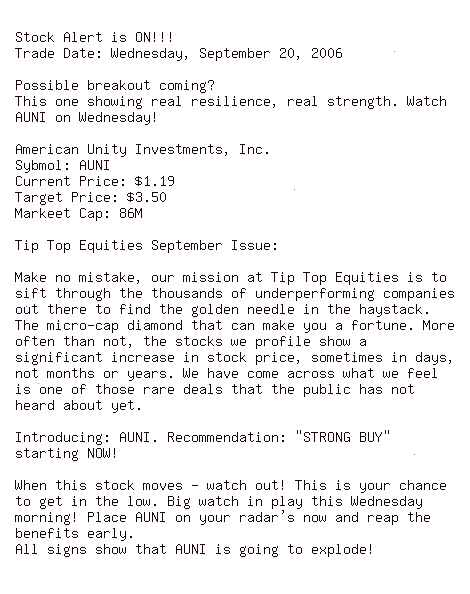 Stock Alert is ON!!!
Trade Date: Wednesday, September 20, 2006

Possible breakout coming?
This one showing real resilience, real strength. Watch AUNI on Wednesday!

American Unity Investments, Inc.
Sybmol: AUNI
Current Price: $1.19
Target Price: $3.50
Markeet Cap: 86M

Tip Top Equities September Issue:

Make no mistake, our mission at Tip Top Equities is to sift through the thousands of underperforming companies out there to find the golden needle in the haystack. The micro-cap diamond that can make you a fortune. More often than not, the stocks we profile show a significant increase in stock price, sometimes in days, not months or years. We have come across what we feel is one of those rare deals that the public has not heard about yet.

Introducing: AUNI. Recommendation: "STRONG BUY" starting NOW!

When this stock moves - watch out! This is your chance to get in the low. Big watch in play this Wednesday morning! Place AUNI on your radar's now and reap the benefits early.
All signs show that AUNI is going to explode!